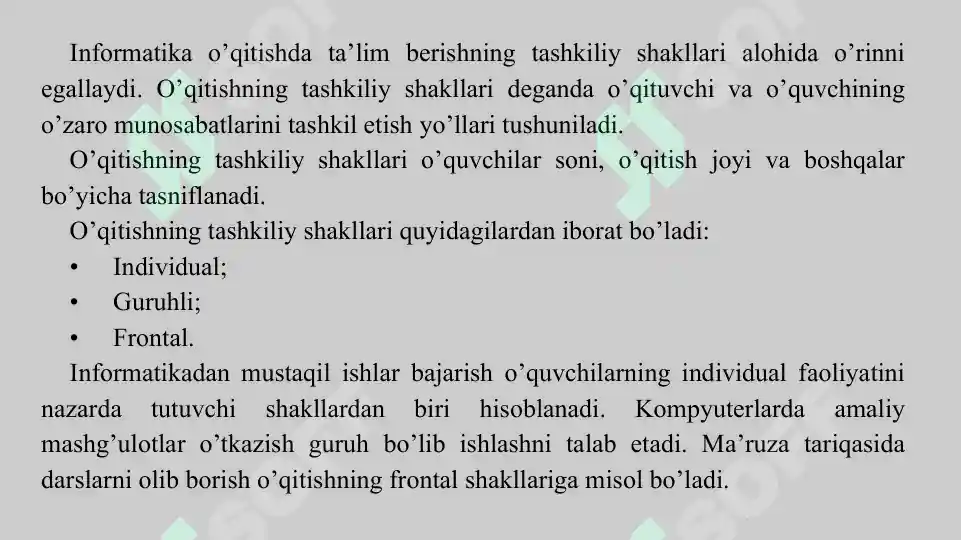 Informatika o’qitishda ta’lim berishning tashkiliy shakllari alohida o’rinni egallaydi. O’qitishning tashkiliy shakllari deganda o’qituvchi va o’quvchining o’zaro munosabatlarini tashkil etish yo’llari tushuniladi.

O’qitishning tashkiliy shakllari o’quvchilar soni, o’qitish joyi va boshqalar bo’yicha tasniflanadi.

O’qitishning tashkiliy shakllari quyidagilardan iborat bo’ladi:

• Individual;

• Guruhli;

• Frontal.

Informatikadan mustaqil ishlar bajarish o’quvchilarning individual faoliyatini nazarda tutuvchi shakllardan biri hisoblanadi. Kompyuterlarda amaliy mashg’ulotlar o’tkazish guruh bo’lib ishlashni talab etadi. Ma’ruza tariqasida darslarni olib borish o’qitishning frontal shakllariga misol bo’ladi.